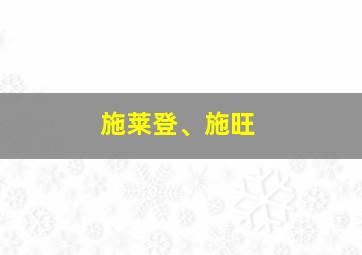 施莱登、施旺